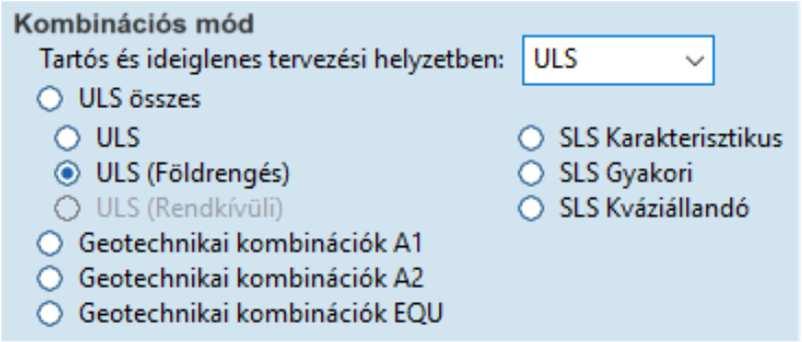 Kombinációs mód
Tartós és ideiglenes tervezési helyzetben: ULS
ULS összes
ULS
ULS (Földrengés)
ULS (Rendkívüli)
Geotechnikai kombinációk A1
Geotechnikai kombinációk A2
Geotechnikai kombinációk EQU
SLS Karakterisztikus
SLS Gyakori
SLS Kváziállandó